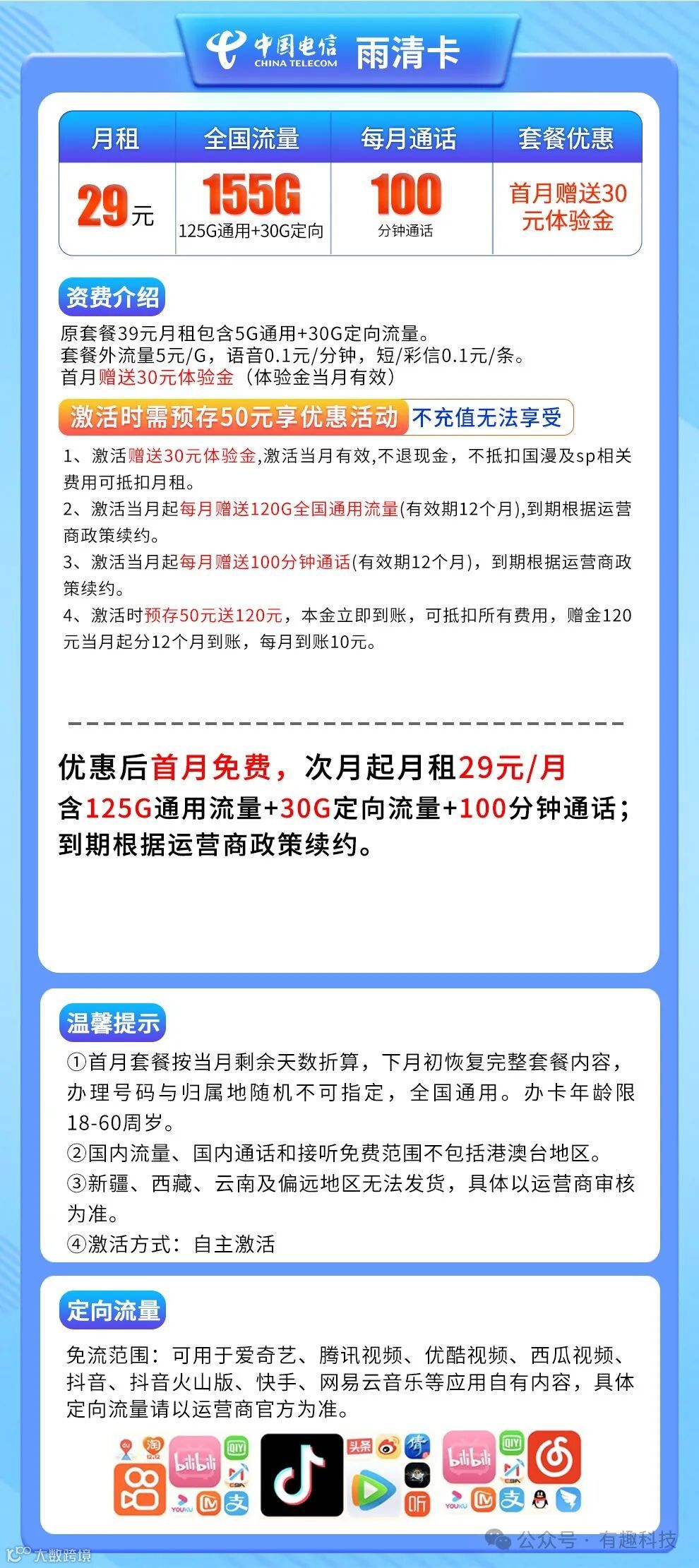 中国电信 CHINA TELECOM 雨清卡

| 月租 | 全国流量 | 每月通话 | 套餐优惠 |
|---|---|---|---|
| 29元 | 155G 125G通用+30G定向 | 100 分钟通话 | 首月赠送30元体验金 |

资费介绍
原套餐39元月租包含5G通用+30G定向流量。
套餐外流量5元/G，语音0.1元/分钟，短/彩信0.1元/条。
首月赠送30元体验金（体验金当月有效）

激活时需预存50元享优惠活动 不充值无法享受

1、激活赠送30元体验金,激活当月有效,不退现金，不抵扣国漫及sp相关费用可抵扣月租。
2、激活当月起每月赠送120G全国通用流量(有效期12个月),到期根据运营商政策续约。
3、激活当月起每月赠送100分钟通话(有效期12个月)，到期根据运营商政策续约。
4、激活时预存50元送120元，本金立即到账，可抵扣所有费用，赠金120元当月起分12个月到账，每月到账10元。

优惠后首月免费，次月起月租29元/月
含125G通用流量+30G定向流量+100分钟通话；
到期根据运营商政策续约。

温馨提示
①首月套餐按当月剩余天数折算，下月初恢复完整套餐内容，办理号码与归属地随机不可指定，全国通用。办卡年龄限18-60周岁。
②国内流量、国内通话和接听免费范围不包括港澳台地区。
③新疆、西藏、云南及偏远地区无法发货，具体以运营商审核为准。
④激活方式：自主激活

定向流量
免流范围：可用于爱奇艺、腾讯视频、优酷视频、西瓜视频、抖音、抖音火山版、快手、网易云音乐等应用自有内容，具体定向流量请以运营商官方为准。

淘 bilibili QIY YOUKU 支 头条 听 bilibili QIY YOUKU 支

公众号 · 有趣科技
大数跨境